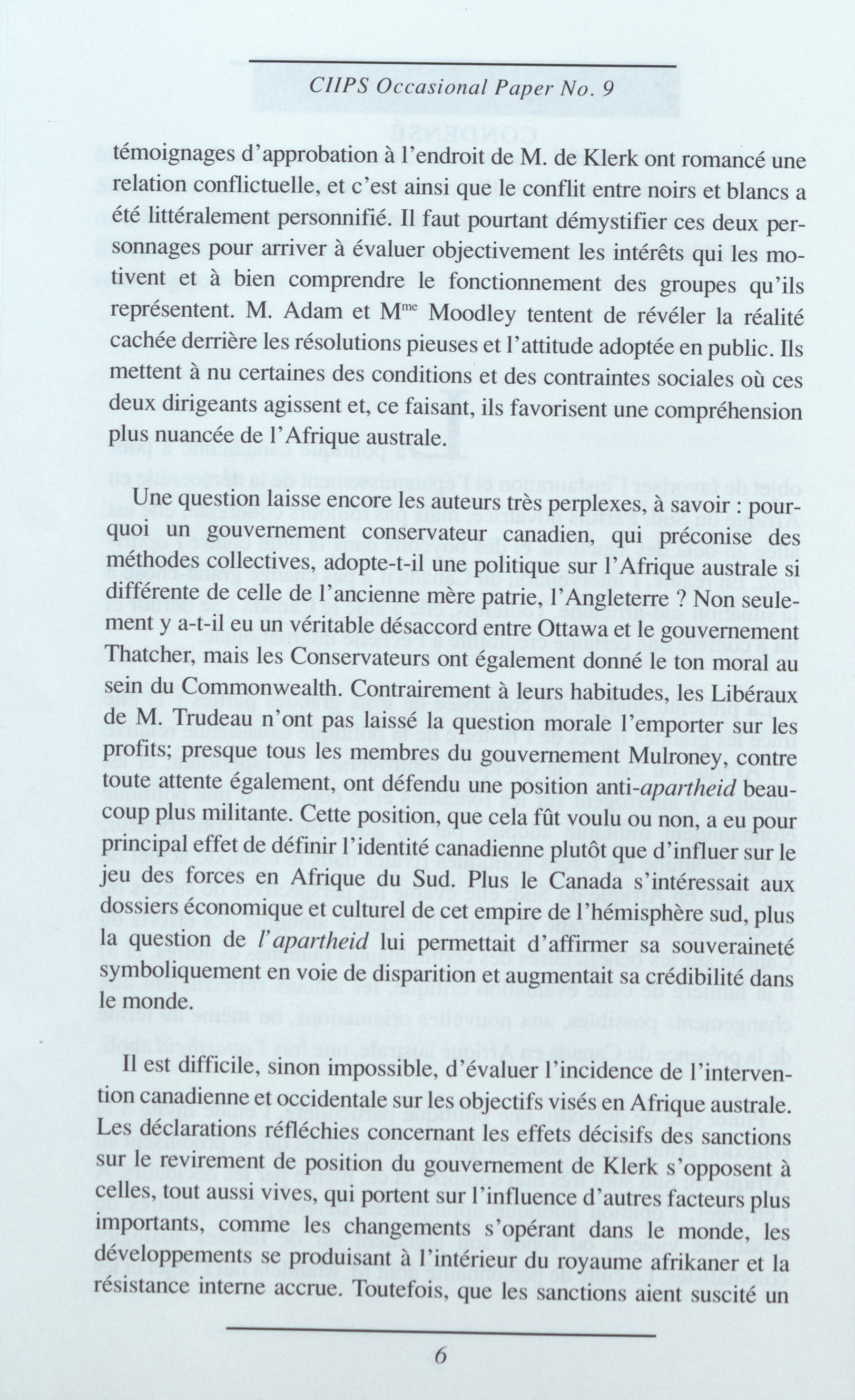 CIIPS Occasional Paper No. 9

témoignages d'approbation à l'endroit de M. de Klerk ont romancé une relation conflictuelle, et c'est ainsi que le conflit entre noirs et blancs a été littéralement personnifié. Il faut pourtant démystifier ces deux personnages pour arriver à évaluer objectivement les intérêts qui les motivent et à bien comprendre le fonctionnement des groupes qu'ils représentent. M. Adam et M$^{me}$ Moodley tentent de révéler la réalité cachée derrière les résolutions pieuses et l'attitude adoptée en public. Ils mettent à nu certaines des conditions et des contraintes sociales où ces deux dirigeants agissent et, ce faisant, ils favorisent une compréhension plus nuancée de l'Afrique australe.

Une question laisse encore les auteurs très perplexes, à savoir : pourquoi un gouvernement conservateur canadien, qui préconise des méthodes collectives, adopte-t-il une politique sur l'Afrique australe si différente de celle de l'ancienne mère patrie, l'Angleterre ? Non seulement y a-t-il eu un véritable désaccord entre Ottawa et le gouvernement Thatcher, mais les Conservateurs ont également donné le ton moral au sein du Commonwealth. Contrairement à leurs habitudes, les Libéraux de M. Trudeau n'ont pas laissé la question morale l'emporter sur les profits; presque tous les membres du gouvernement Mulroney, contre toute attente également, ont défendu une position anti-apartheid beaucoup plus militante. Cette position, que cela fût voulu ou non, a eu pour principal effet de définir l'identité canadienne plutôt que d'influer sur le jeu des forces en Afrique du Sud. Plus le Canada s'intéressait aux dossiers économique et culturel de cet empire de l'hémisphère sud, plus la question de l'apartheid lui permettait d'affirmer sa souveraineté symboliquement en voie de disparition et augmentait sa crédibilité dans le monde.

Il est difficile, sinon impossible, d'évaluer l'incidence de l'intervention canadienne et occidentale sur les objectifs visés en Afrique australe. Les déclarations réfléchies concernant les effets décisifs des sanctions sur le revirement de position du gouvernement de Klerk s'opposent à celles, tout aussi vives, qui portent sur l'influence d'autres facteurs plus importants, comme les changements s'opérant dans le monde, les développements se produisant à l'intérieur du royaume afrikaner et la résistance interne accrue. Toutefois, que les sanctions aient suscité un

6